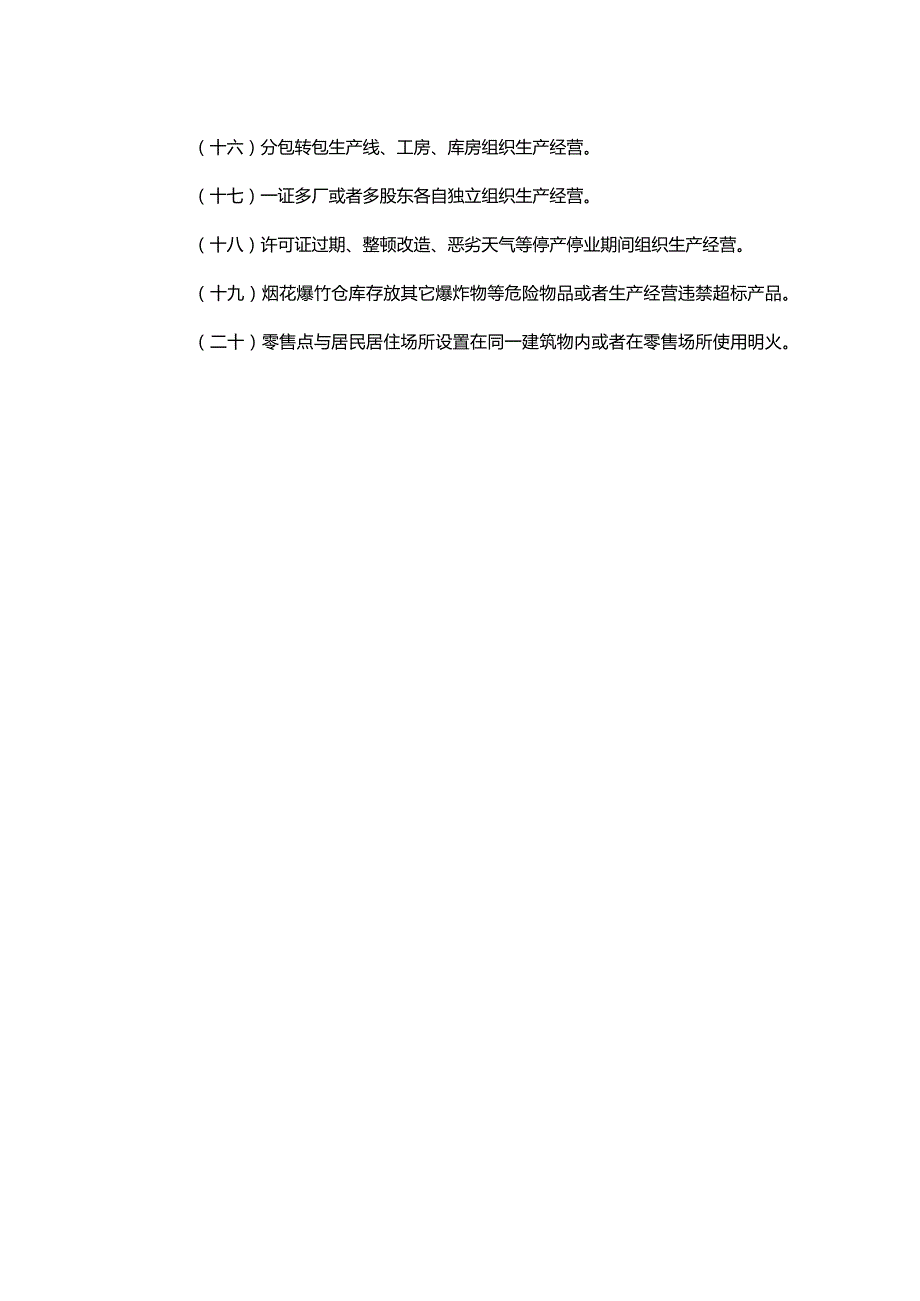 （十六）分包转包生产线、工房、库房组织生产经营。

（十七）一证多厂或者多股东各自独立组织生产经营。

（十八）许可证过期、整顿改造、恶劣天气等停产停业期间组织生产经营。

（十九）烟花爆竹仓库存放其它爆炸物等危险物品或者生产经营违禁超标产品。

（二十）零售点与居民居住场所设置在同一建筑物内或者在零售场所使用明火。